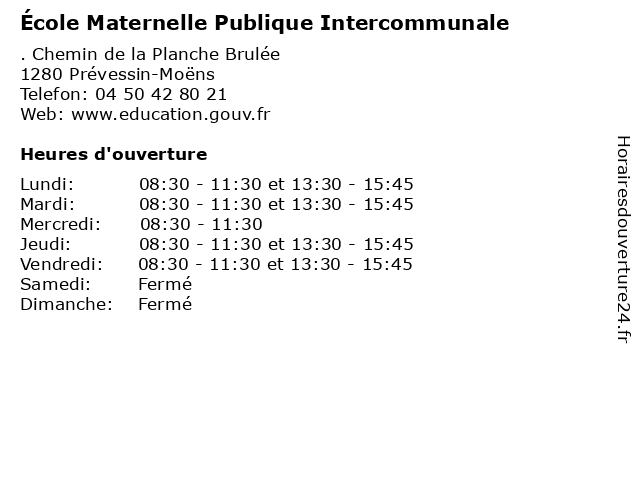 École Maternelle Publique Intercommunale

. Chemin de la Planche Brulée
1280 Prévessin-Moëns
Telefon: 04 50 42 80 21
Web: www.education.gouv.fr

Heures d'ouverture

Lundi: 08:30 - 11:30 et 13:30 - 15:45
Mardi: 08:30 - 11:30 et 13:30 - 15:45
Mercredi: 08:30 - 11:30
Jeudi: 08:30 - 11:30 et 13:30 - 15:45
Vendredi: 08:30 - 11:30 et 13:30 - 15:45
Samedi: Fermé
Dimanche: Fermé

Horairesdouverture24.fr